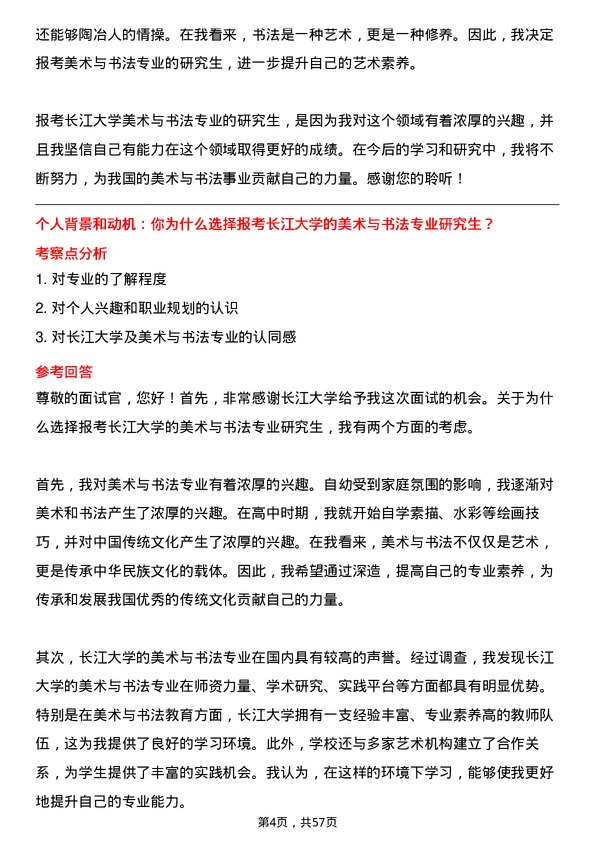 还能够陶冶人的情操。在我看来，书法是一种艺术，更是一种修养。因此，我决定报考美术与书法专业的研究生，进一步提升自己的艺术素养。

报考长江大学美术与书法专业的研究生，是因为我对这个领域有着浓厚的兴趣，并且我坚信自己有能力在这个领域取得更好的成绩。在今后的学习和研究中，我将不断努力，为我国的美术与书法事业贡献自己的力量。感谢您的聆听！

个人背景和动机：你为什么选择报考长江大学的美术与书法专业研究生？

考察点分析

1. 对专业的了解程度

2. 对个人兴趣和职业规划的认识

3. 对长江大学及美术与书法专业的认同感

参考回答

尊敬的面试官，您好！首先，非常感谢长江大学给予我这次面试的机会。关于为什么选择报考长江大学的美术与书法专业研究生，我有两个方面的考虑。

首先，我对美术与书法专业有着浓厚的兴趣。自幼受到家庭氛围的影响，我逐渐对美术和书法产生了浓厚的兴趣。在高中时期，我就开始自学素描、水彩等绘画技巧，并对中国传统文化产生了浓厚的兴趣。在我看来，美术与书法不仅仅是艺术，更是传承中华民族文化的载体。因此，我希望通过深造，提高自己的专业素养，为传承和发展我国优秀的传统文化贡献自己的力量。

其次，长江大学的美术与书法专业在国内具有较高的声誉。经过调查，我发现长江大学的美术与书法专业在师资力量、学术研究、实践平台等方面都具有明显优势。特别是在美术与书法教育方面，长江大学拥有一支经验丰富、专业素养高的教师队伍，这为我提供了良好的学习环境。此外，学校还与多家艺术机构建立了合作关系，为学生提供了丰富的实践机会。我认为，在这样的环境下学习，能够使我更好地提升自己的专业能力。

第4页，共57页